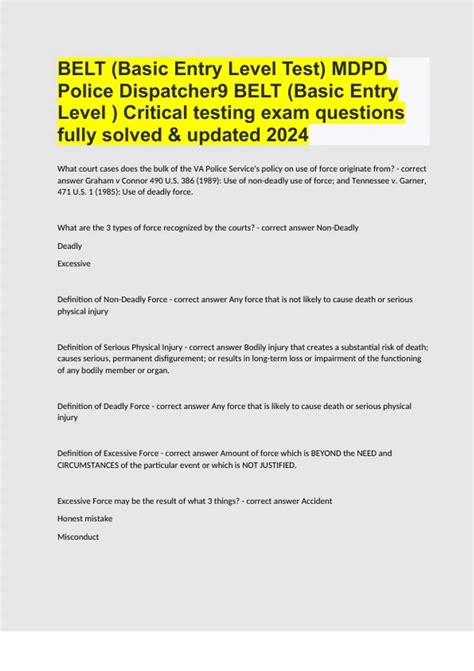 BELT (Basic Entry Level Test) MDPD Police Dispatcher9 BELT (Basic Entry Level ) Critical testing exam questions fully solved & updated 2024

What court cases does the bulk of the VA Police Service's policy on use of force originate from? - correct answer Graham v Connor 490 U.S. 386 (1989): Use of non-deadly use of force; and Tennessee v. Garner, 471 U.S. 1 (1985): Use of deadly force.

What are the 3 types of force recognized by the courts? - correct answer Non-Deadly

Deadly

Excessive

Definition of Non-Deadly Force - correct answer Any force that is not likely to cause death or serious physical injury

Definition of Serious Physical Injury - correct answer Bodily injury that creates a substantial risk of death; causes serious, permanent disfigurement; or results in long-term loss or impairment of the functioning of any bodily member or organ.

Definition of Deadly Force - correct answer Any force that is likely to cause death or serious physical injury

Definition of Excessive Force - correct answer Amount of force which is BEYOND the NEED and CIRCUMSTANCES of the particular event or which is NOT JUSTIFIED.

Excessive Force may be the result of what 3 things? - correct answer Accident

Honest mistake

Misconduct